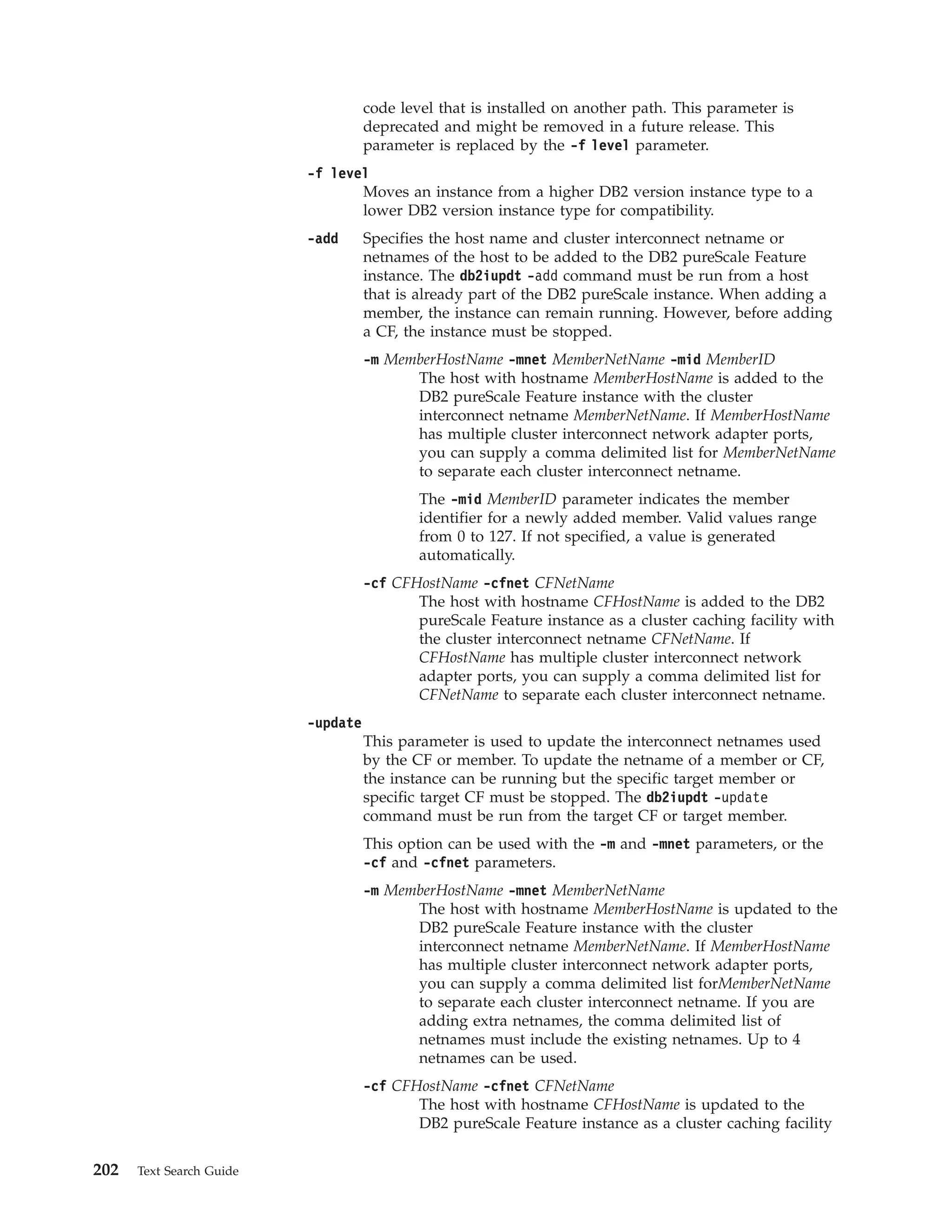 code level that is installed on another path. This parameter is deprecated and might be removed in a future release. This parameter is replaced by the -f level parameter.

-f level
Moves an instance from a higher DB2 version instance type to a lower DB2 version instance type for compatibility.

-add
Specifies the host name and cluster interconnect netname or netnames of the host to be added to the DB2 pureScale Feature instance. The db2iupdt -add command must be run from a host that is already part of the DB2 pureScale instance. When adding a member, the instance can remain running. However, before adding a CF, the instance must be stopped.

-m MemberHostName -mnet MemberNetName -mid MemberID
The host with hostname MemberHostName is added to the DB2 pureScale Feature instance with the cluster interconnect netname MemberNetName. If MemberHostName has multiple cluster interconnect network adapter ports, you can supply a comma delimited list for MemberNetName to separate each cluster interconnect netname.

The -mid MemberID parameter indicates the member identifier for a newly added member. Valid values range from 0 to 127. If not specified, a value is generated automatically.

-cf CFHostName -cfnet CFNetName
The host with hostname CFHostName is added to the DB2 pureScale Feature instance as a cluster caching facility with the cluster interconnect netname CFNetName. If CFHostName has multiple cluster interconnect network adapter ports, you can supply a comma delimited list for CFNetName to separate each cluster interconnect netname.

-update
This parameter is used to update the interconnect netnames used by the CF or member. To update the netname of a member or CF, the instance can be running but the specific target member or specific target CF must be stopped. The db2iupdt -update command must be run from the target CF or target member.

This option can be used with the -m and -mnet parameters, or the -cf and -cfnet parameters.

-m MemberHostName -mnet MemberNetName
The host with hostname MemberHostName is updated to the DB2 pureScale Feature instance with the cluster interconnect netname MemberNetName. If MemberHostName has multiple cluster interconnect network adapter ports, you can supply a comma delimited list forMemberNetName to separate each cluster interconnect netname. If you are adding extra netnames, the comma delimited list of netnames must include the existing netnames. Up to 4 netnames can be used.

-cf CFHostName -cfnet CFNetName
The host with hostname CFHostName is updated to the DB2 pureScale Feature instance as a cluster caching facility

202 Text Search Guide